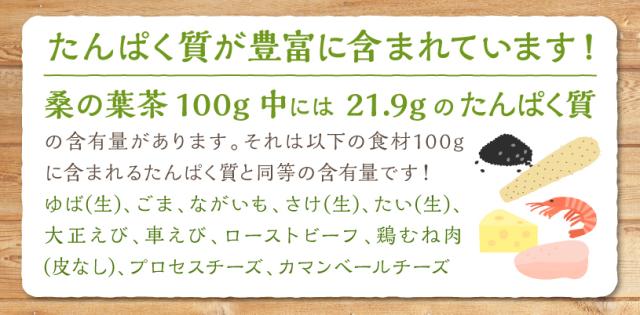 たんぱく質が豊富に含まれています！

桑の葉茶 100g 中には 21.9g のたんぱく質の含有量があります。それは以下の食材100gに含まれるたんぱく質と同等の含有量です！

ゆば(生)、ごま、ながいも、さけ(生)、たい(生)、大正えび、車えび、ローストビーフ、鶏むね肉(皮なし)、プロセスチーズ、カマンベールチーズ